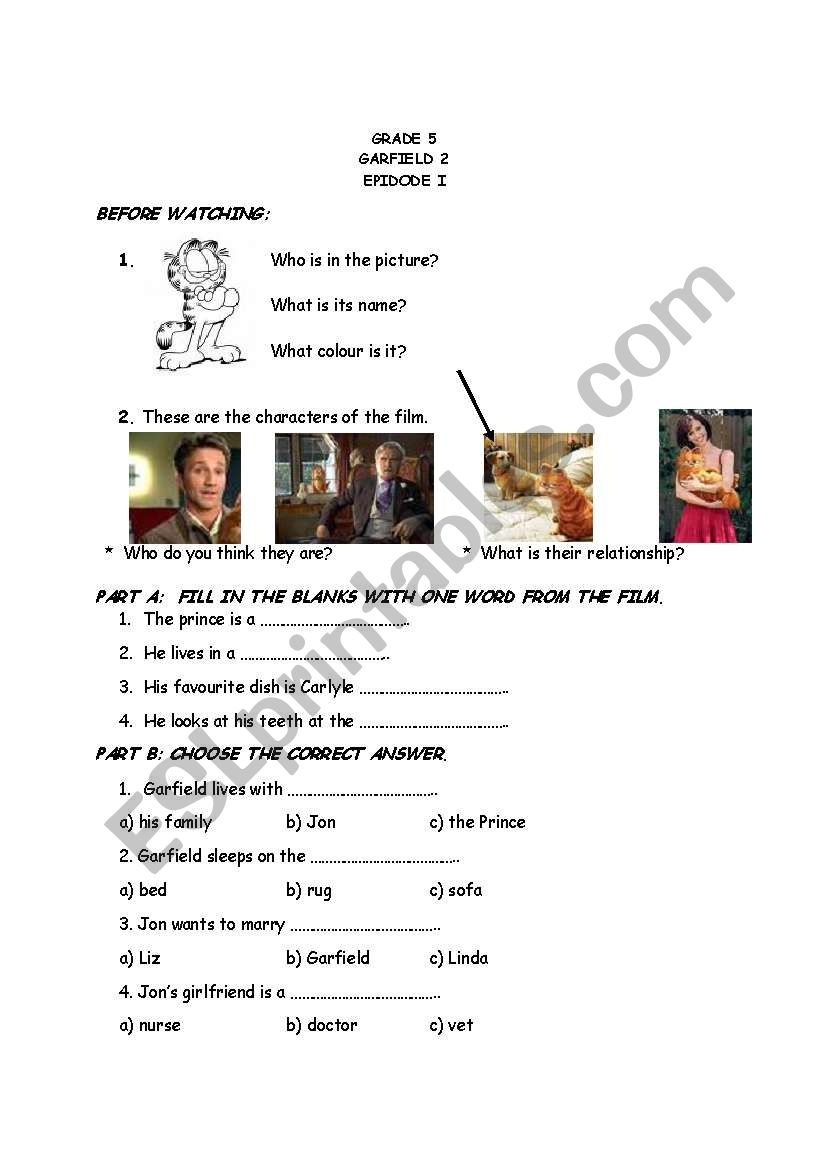 GRADE 5
GARFIELD 2
EPIDODE I

BEFORE WATCHING:

1. Who is in the picture?

What is its name?

What colour is it?

2. These are the characters of the film.

* Who do you think they are? * What is their relationship?

PART A: FILL IN THE BLANKS WITH ONE WORD FROM THE FILM.

1. The prince is a ………………………………

2. He lives in a ………………………………

3. His favourite dish is Carlyle ………………………………

4. He looks at his teeth at the ………………………………

PART B: CHOOSE THE CORRECT ANSWER.

1. Garfield lives with ………………………………

a) his family b) Jon c) the Prince

2. Garfield sleeps on the ………………………………

a) bed b) rug c) sofa

3. Jon wants to marry ………………………………

a) Liz b) Garfield c) Linda

4. Jon's girlfriend is a ………………………………

a) nurse b) doctor c) vet

ESLprintables.com